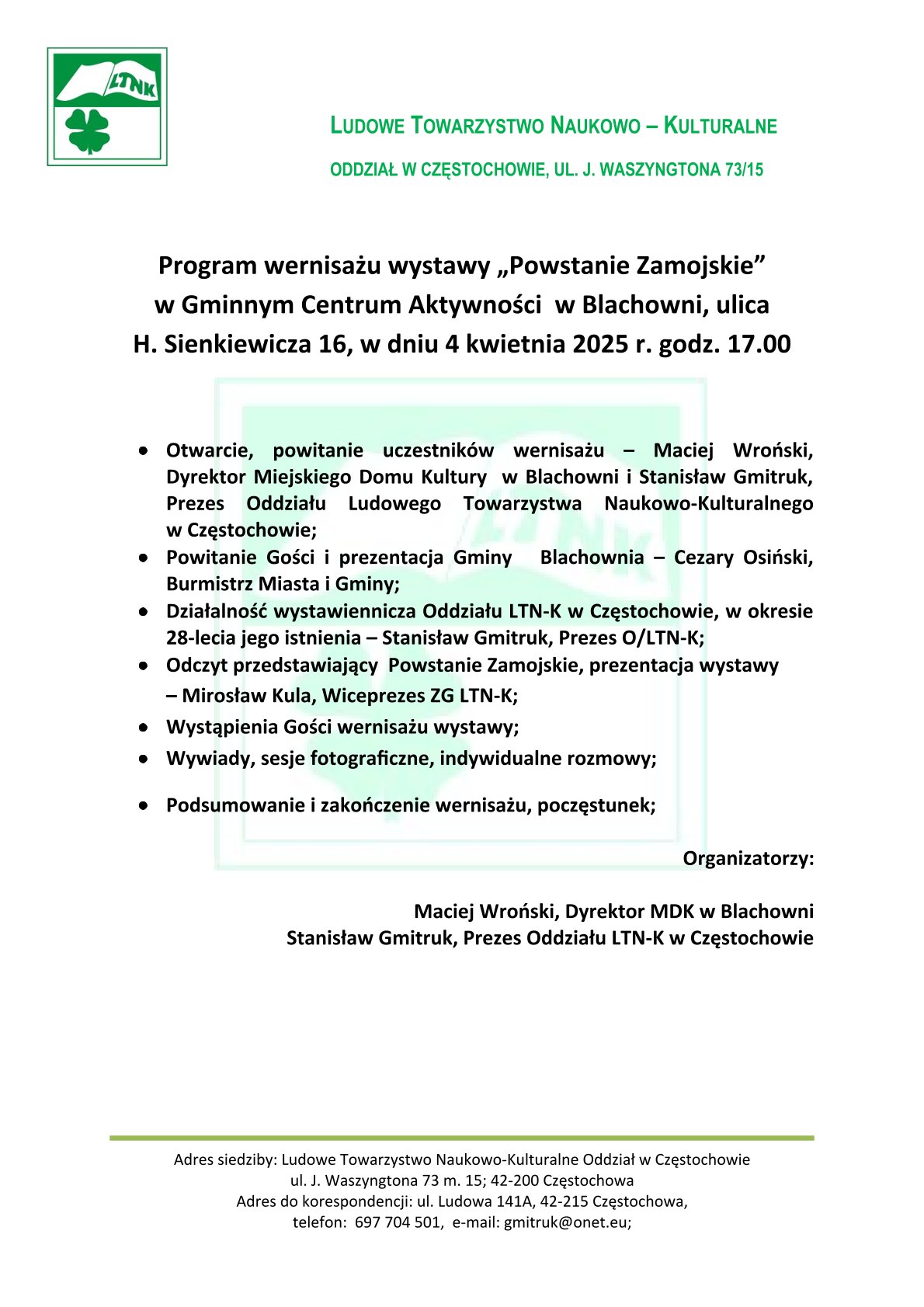 LTNK

LUDOWE TOWARZYSTWO NAUKOWO – KULTURALNE

ODDZIAŁ W CZĘSTOCHOWIE, UL. J. WASZYNGTONA 73/15

Program wernisażu wystawy „Powstanie Zamojskie” w Gminnym Centrum Aktywności w Blachowni, ulica H. Sienkiewicza 16, w dniu 4 kwietnia 2025 r. godz. 17.00

- Otwarcie, powitanie uczestników wernisażu – Maciej Wroński, Dyrektor Miejskiego Domu Kultury w Blachowni i Stanisław Gmitruk, Prezes Oddziału Ludowego Towarzystwa Naukowo-Kulturalnego w Częstochowie;
- Powitanie Gości i prezentacja Gminy Blachownia – Cezary Osiński, Burmistrz Miasta i Gminy;
- Działalność wystawiennicza Oddziału LTN-K w Częstochowie, w okresie 28-lecia jego istnienia – Stanisław Gmitruk, Prezes O/LTN-K;
- Odczyt przedstawiający Powstanie Zamojskie, prezentacja wystawy – Mirosław Kula, Wiceprezes ZG LTN-K;
- Wystąpienia Gości wernisażu wystawy;
- Wywiady, sesje fotograficzne, indywidualne rozmowy;
- Podsumowanie i zakończenie wernisażu, poczęstunek;

Organizatorzy:

Maciej Wroński, Dyrektor MDK w Blachowni
Stanisław Gmitruk, Prezes Oddziału LTN-K w Częstochowie

Adres siedziby: Ludowe Towarzystwo Naukowo-Kulturalne Oddział w Częstochowie
ul. J. Waszyngtona 73 m. 15; 42-200 Częstochowa
Adres do korespondencji: ul. Ludowa 141A, 42-215 Częstochowa,
telefon: 697 704 501, e-mail: gmitruk@onet.eu;